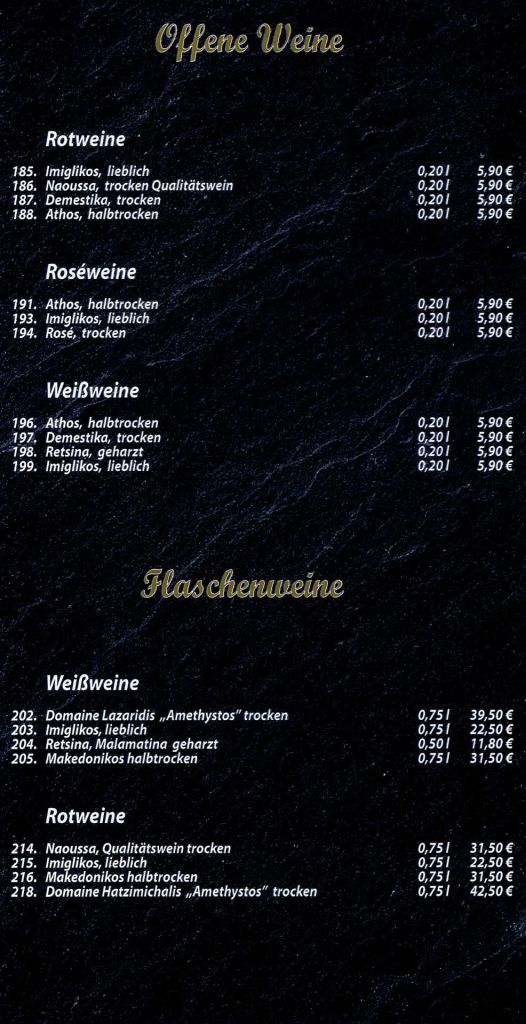 Offene Weine

Rotweine

185. Imiglikos, lieblich 0,20 l 5,90 €
186. Naoussa, trocken Qualitätswein 0,20 l 5,90 €
187. Demestika, trocken 0,20 l 5,90 €
188. Athos, halbtrocken 0,20 l 5,90 €

Roséweine

191. Athos, halbtrocken 0,20 l 5,90 €
193. Imiglikos, lieblich 0,20 l 5,90 €
194. Rosé, trocken 0,20 l 5,90 €

Weißweine

196. Athos, halbtrocken 0,20 l 5,90 €
197. Demestika, trocken 0,20 l 5,90 €
198. Retsina, geharzt 0,20 l 5,90 €
199. Imiglikos, lieblich 0,20 l 5,90 €

Flaschenweine

Weißweine

202. Domaine Lazaridis „Amethystos" trocken 0,75 l 39,50 €
203. Imiglikos, lieblich 0,75 l 22,50 €
204. Retsina, Malamatina geharzt 0,50 l 11,80 €
205. Makedonikos halbtrocken 0,75 l 31,50 €

Rotweine

214. Naoussa, Qualitätswein trocken 0,75 l 31,50 €
215. Imiglikos, lieblich 0,75 l 22,50 €
216. Makedonikos halbtrocken 0,75 l 31,50 €
218. Domaine Hatzimichalis „Amethystos" trocken 0,75 l 42,50 €